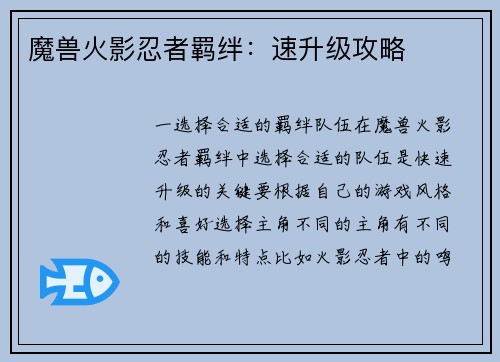 魔兽火影忍者羁绊：速升级攻略

一选择合适的羁绊队伍在魔兽火影忍者羁绊中选择合适的队伍是快速升级的关键要根据自己的游戏风格和喜好选择主角不同的主角有不同的技能和特点比如火影忍者中的鸣